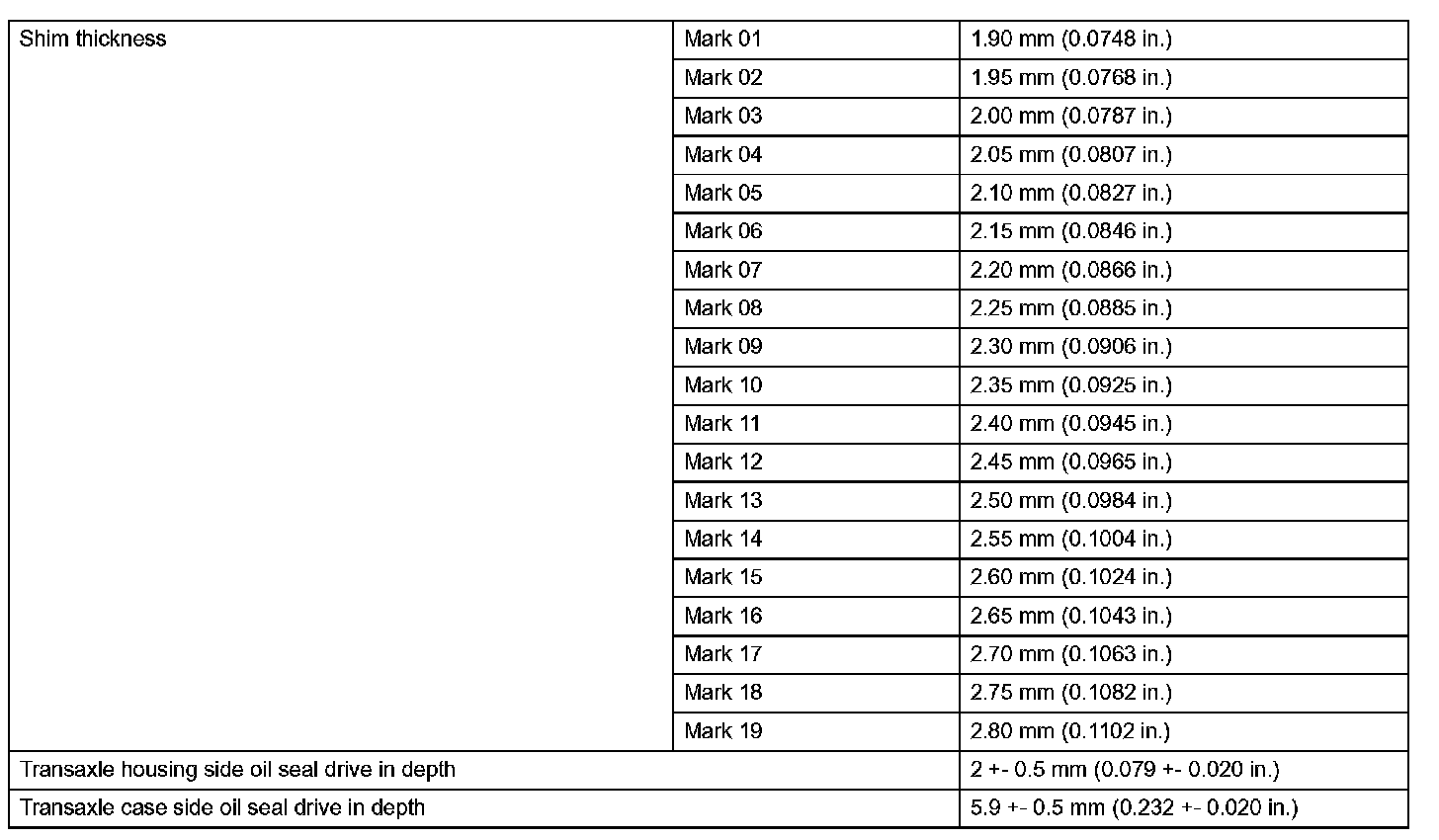 | Shim thickness | Mark 01 | 1.90 mm (0.0748 in.) |
|---|---|---|
| | Mark 02 | 1.95 mm (0.0768 in.) |
| | Mark 03 | 2.00 mm (0.0787 in.) |
| | Mark 04 | 2.05 mm (0.0807 in.) |
| | Mark 05 | 2.10 mm (0.0827 in.) |
| | Mark 06 | 2.15 mm (0.0846 in.) |
| | Mark 07 | 2.20 mm (0.0866 in.) |
| | Mark 08 | 2.25 mm (0.0885 in.) |
| | Mark 09 | 2.30 mm (0.0906 in.) |
| | Mark 10 | 2.35 mm (0.0925 in.) |
| | Mark 11 | 2.40 mm (0.0945 in.) |
| | Mark 12 | 2.45 mm (0.0965 in.) |
| | Mark 13 | 2.50 mm (0.0984 in.) |
| | Mark 14 | 2.55 mm (0.1004 in.) |
| | Mark 15 | 2.60 mm (0.1024 in.) |
| | Mark 16 | 2.65 mm (0.1043 in.) |
| | Mark 17 | 2.70 mm (0.1063 in.) |
| | Mark 18 | 2.75 mm (0.1082 in.) |
| | Mark 19 | 2.80 mm (0.1102 in.) |
| Transaxle housing side oil seal drive in depth | | 2 +- 0.5 mm (0.079 +- 0.020 in.) |
| Transaxle case side oil seal drive in depth | | 5.9 +- 0.5 mm (0.232 +- 0.020 in.) |